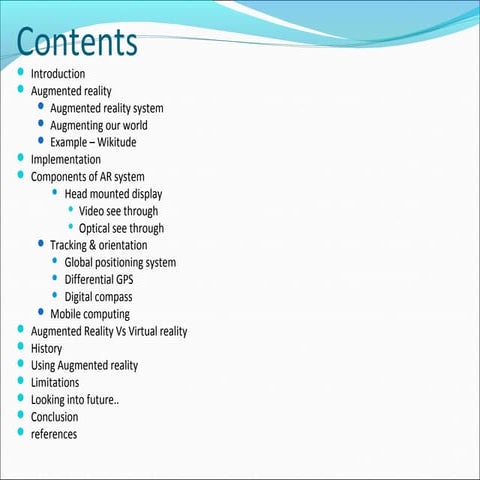 Contents

- Introduction
- Augmented reality
  - Augmented reality system
  - Augmenting our world
  - Example – Wikitude
- Implementation
- Components of AR system
  - Head mounted display
    - Video see through
    - Optical see through
  - Tracking & orientation
    - Global positioning system
    - Differential GPS
    - Digital compass
  - Mobile computing
- Augmented Reality Vs Virtual reality
- History
- Using Augmented reality
- Limitations
- Looking into future..
- Conclusion
- references